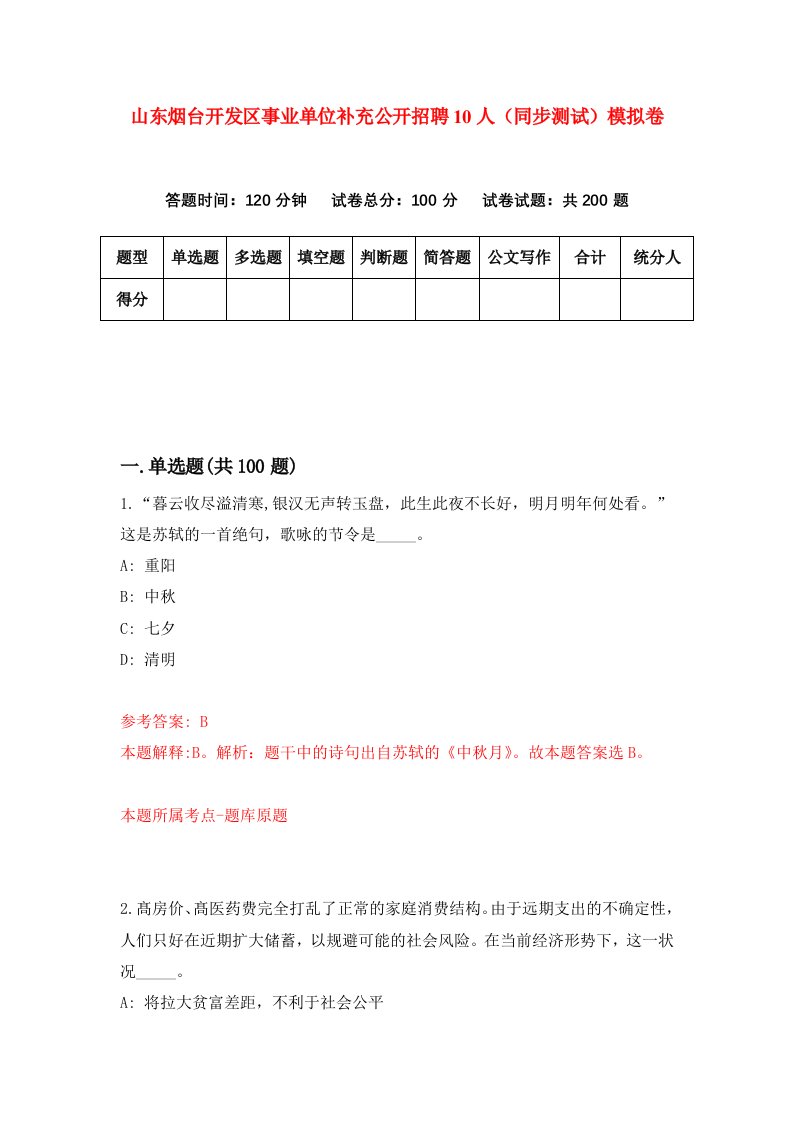 山东烟台开发区事业单位补充公开招聘10人（同步测试）模拟卷

答题时间：120分钟　试卷总分：100分　试卷试题：共200题

| 题型 | 单选题 | 多选题 | 填空题 | 判断题 | 简答题 | 公文写作 | 合计 | 统分人 |
|---|---|---|---|---|---|---|---|---|
| 得分 | | | | | | | | |

一.单选题(共100题)

1.“暮云收尽溢清寒,银汉无声转玉盘，此生此夜不长好，明月明年何处看。”这是苏轼的一首绝句，歌咏的节令是_____。

A: 重阳

B: 中秋

C: 七夕

D: 清明

参考答案: B

本题解释:B。解析：题干中的诗句出自苏轼的《中秋月》。故本题答案选B。

本题所属考点-题库原题

2.高房价、高医药费完全打乱了正常的家庭消费结构。由于远期支出的不确定性，人们只好在近期扩大储蓄，以规避可能的社会风险。在当前经济形势下，这一状况_____。

A: 将拉大贫富差距，不利于社会公平